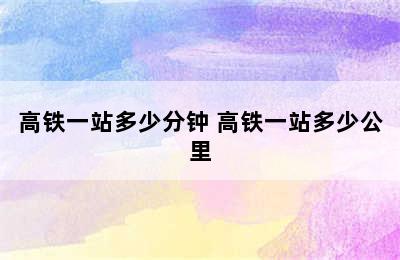 高铁一站多少分钟 高铁一站多少公里